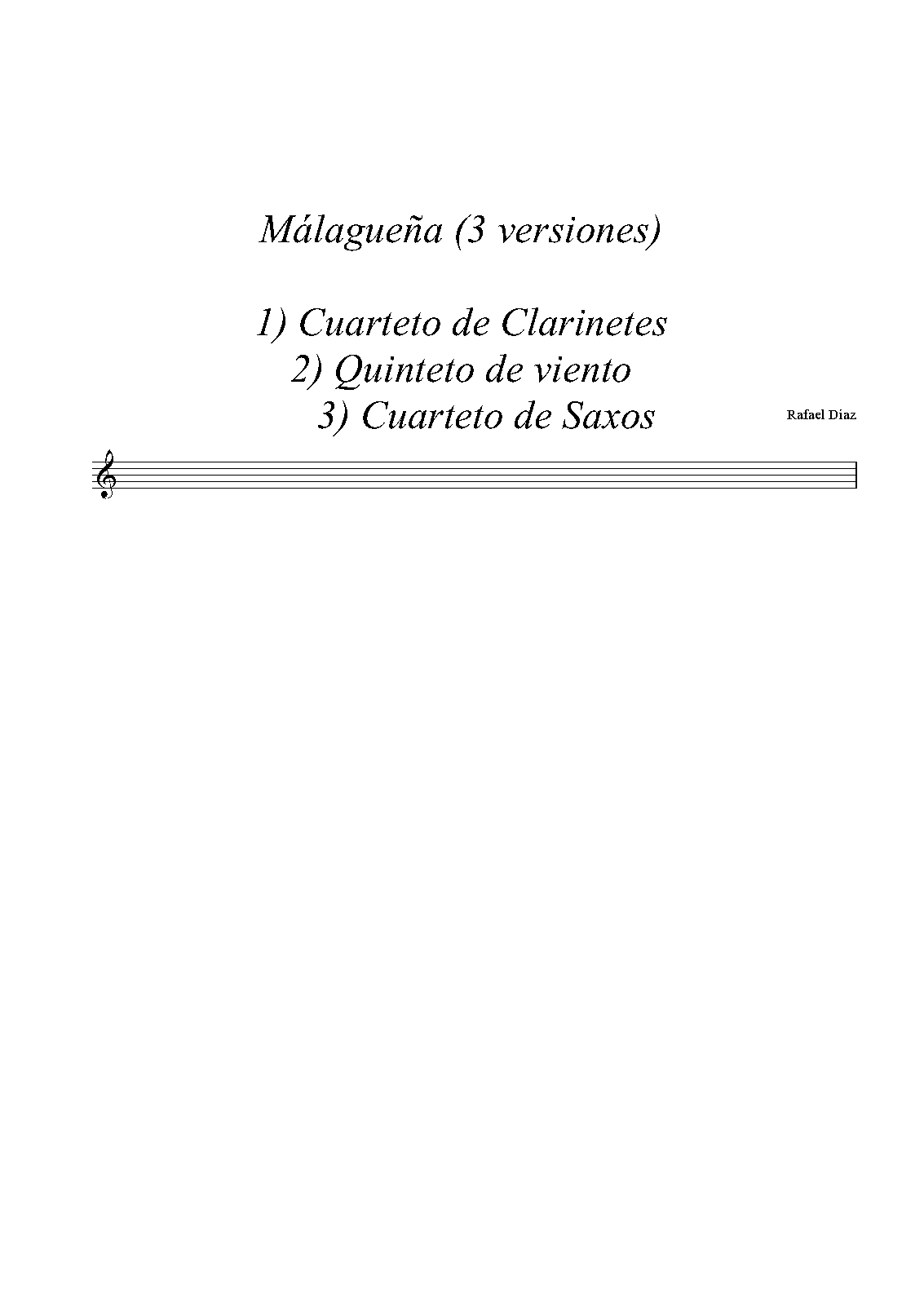 Málagueña (3 versiones)

1) Cuarteto de Clarinetes
2) Quinteto de viento
3) Cuarteto de Saxos

Rafael Diaz